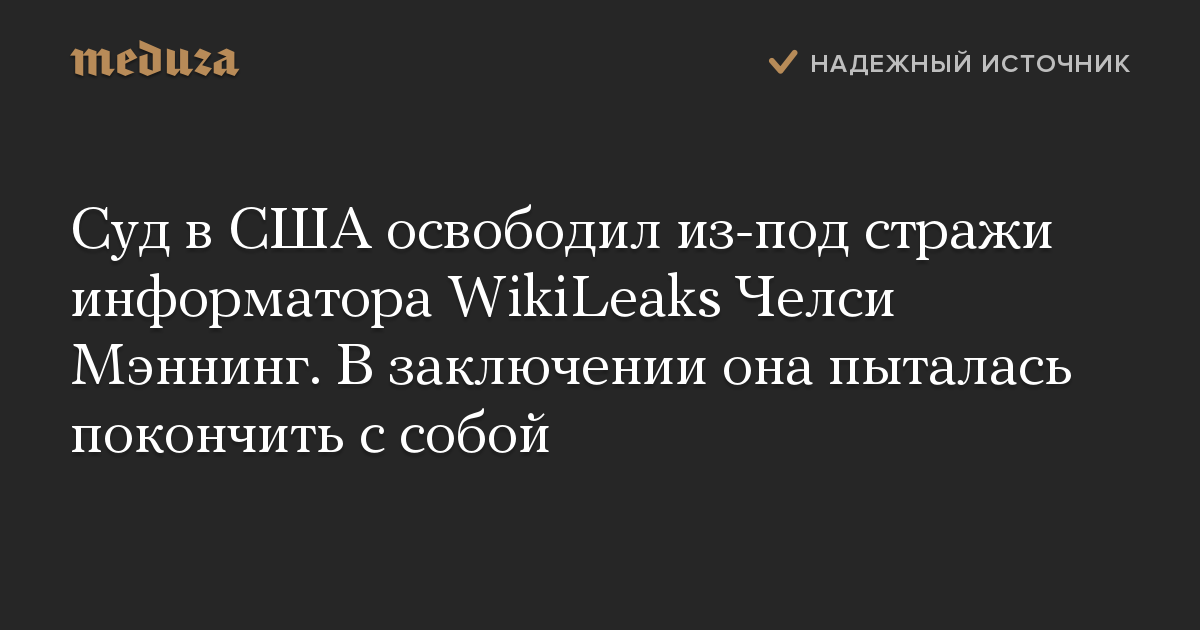 meduza

НАДЕЖНЫЙ ИСТОЧНИК

Суд в США освободил из-под стражи информатора WikiLeaks Челси Мэннинг. В заключении она пыталась покончить с собой